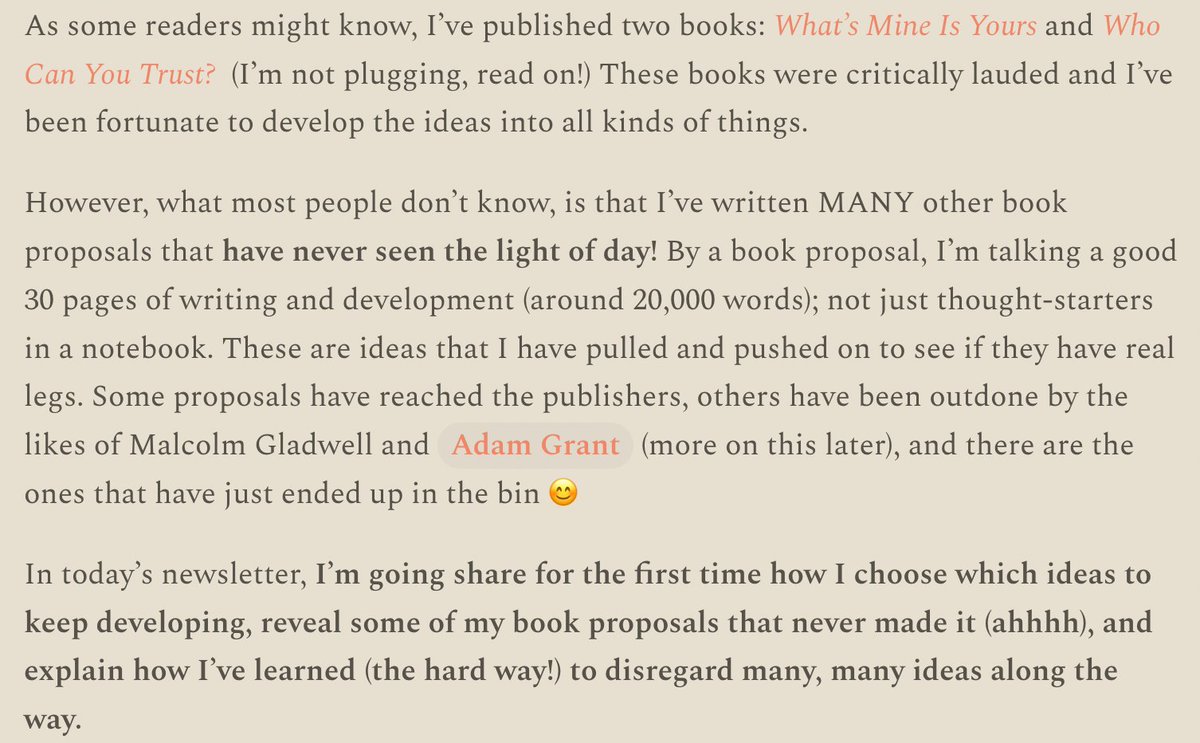 As some readers might know, I've published two books: What's Mine Is Yours and Who Can You Trust? (I'm not plugging, read on!) These books were critically lauded and I've been fortunate to develop the ideas into all kinds of things.

However, what most people don't know, is that I've written MANY other book proposals that have never seen the light of day! By a book proposal, I'm talking a good 30 pages of writing and development (around 20,000 words); not just thought-starters in a notebook. These are ideas that I have pulled and pushed on to see if they have real legs. Some proposals have reached the publishers, others have been outdone by the likes of Malcolm Gladwell and Adam Grant (more on this later), and there are the ones that have just ended up in the bin 😊

In today's newsletter, I'm going share for the first time how I choose which ideas to keep developing, reveal some of my book proposals that never made it (ahhhh), and explain how I've learned (the hard way!) to disregard many, many ideas along the way.